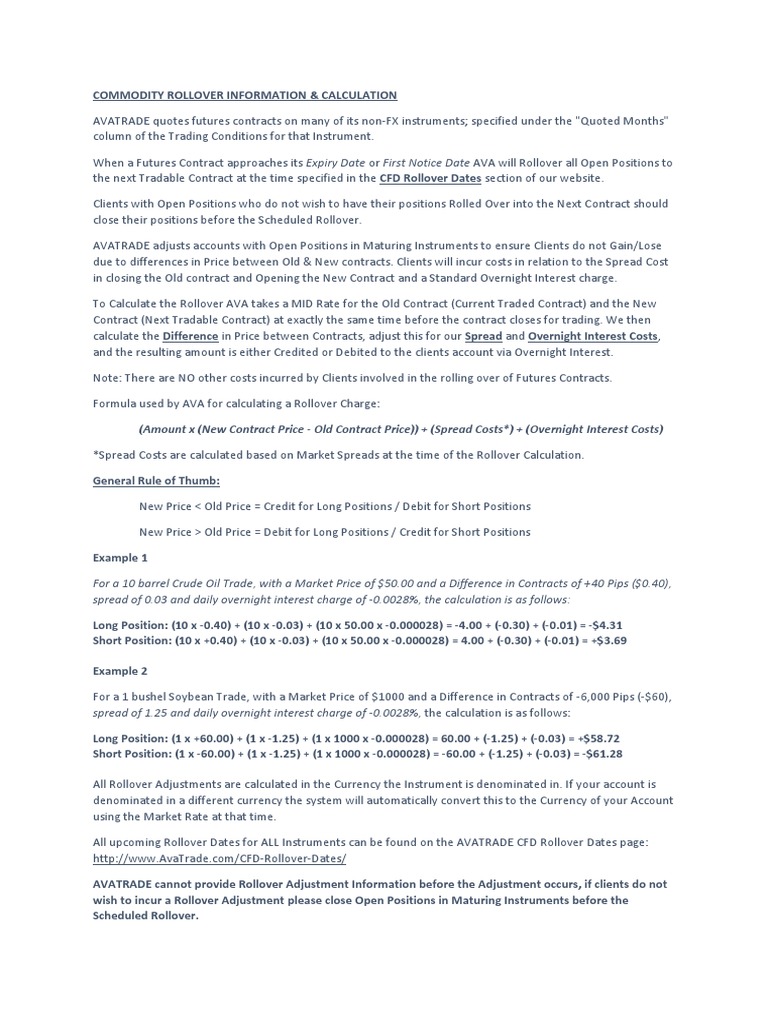 COMMODITY ROLLOVER INFORMATION & CALCULATION

AVATRADE quotes futures contracts on many of its non-FX instruments; specified under the "Quoted Months" column of the Trading Conditions for that Instrument.

When a Futures Contract approaches its Expiry Date or First Notice Date AVA will Rollover all Open Positions to the next Tradable Contract at the time specified in the CFD Rollover Dates section of our website.

Clients with Open Positions who do not wish to have their positions Rolled Over into the Next Contract should close their positions before the Scheduled Rollover.

AVATRADE adjusts accounts with Open Positions in Maturing Instruments to ensure Clients do not Gain/Lose due to differences in Price between Old & New contracts. Clients will incur costs in relation to the Spread Cost in closing the Old contract and Opening the New Contract and a Standard Overnight Interest charge.

To Calculate the Rollover AVA takes a MID Rate for the Old Contract (Current Traded Contract) and the New Contract (Next Tradable Contract) at exactly the same time before the contract closes for trading. We then calculate the Difference in Price between Contracts, adjust this for our Spread and Overnight Interest Costs, and the resulting amount is either Credited or Debited to the clients account via Overnight Interest.

Note: There are NO other costs incurred by Clients involved in the rolling over of Futures Contracts.

Formula used by AVA for calculating a Rollover Charge:

(Amount x (New Contract Price - Old Contract Price)) + (Spread Costs*) + (Overnight Interest Costs)

*Spread Costs are calculated based on Market Spreads at the time of the Rollover Calculation.

General Rule of Thumb:

New Price < Old Price = Credit for Long Positions / Debit for Short Positions

New Price > Old Price = Debit for Long Positions / Credit for Short Positions

Example 1

For a 10 barrel Crude Oil Trade, with a Market Price of $50.00 and a Difference in Contracts of +40 Pips ($0.40), spread of 0.03 and daily overnight interest charge of -0.0028%, the calculation is as follows:

Long Position: (10 x -0.40) + (10 x -0.03) + (10 x 50.00 x -0.000028) = -4.00 + (-0.30) + (-0.01) = -$4.31
Short Position: (10 x +0.40) + (10 x -0.03) + (10 x 50.00 x -0.000028) = 4.00 + (-0.30) + (-0.01) = +$3.69

Example 2

For a 1 bushel Soybean Trade, with a Market Price of $1000 and a Difference in Contracts of -6,000 Pips (-$60), spread of 1.25 and daily overnight interest charge of -0.0028%, the calculation is as follows:

Long Position: (1 x +60.00) + (1 x -1.25) + (1 x 1000 x -0.000028) = 60.00 + (-1.25) + (-0.03) = +$58.72
Short Position: (1 x -60.00) + (1 x -1.25) + (1 x 1000 x -0.000028) = -60.00 + (-1.25) + (-0.03) = -$61.28

All Rollover Adjustments are calculated in the Currency the Instrument is denominated in. If your account is denominated in a different currency the system will automatically convert this to the Currency of your Account using the Market Rate at that time.

All upcoming Rollover Dates for ALL Instruments can be found on the AVATRADE CFD Rollover Dates page: http://www.AvaTrade.com/CFD-Rollover-Dates/

AVATRADE cannot provide Rollover Adjustment Information before the Adjustment occurs, if clients do not wish to incur a Rollover Adjustment please close Open Positions in Maturing Instruments before the Scheduled Rollover.